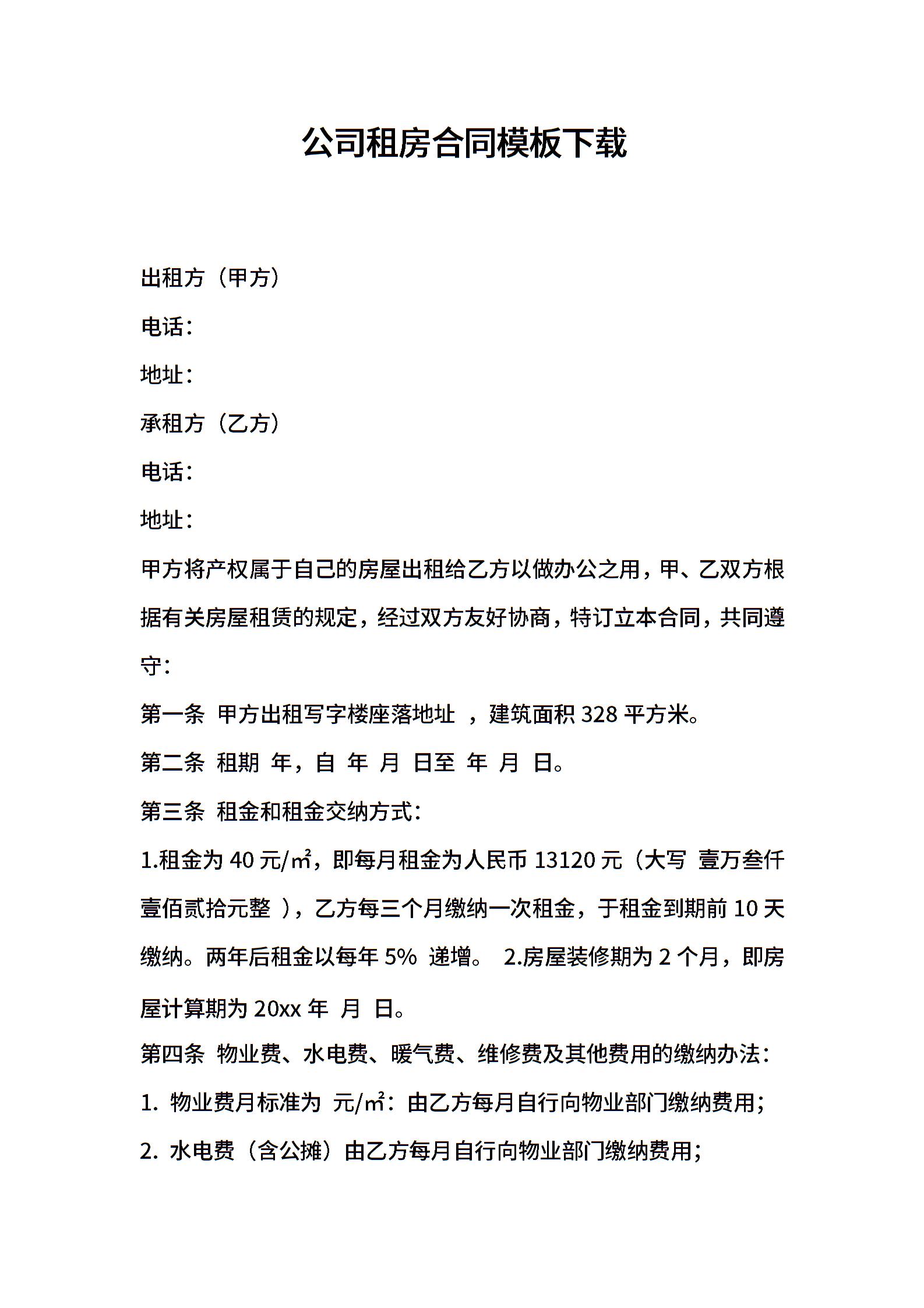 公司租房合同模板下载

出租方（甲方）

电话：

地址：

承租方（乙方）

电话：

地址：

甲方将产权属于自己的房屋出租给乙方以做办公之用，甲、乙双方根据有关房屋租赁的规定，经过双方友好协商，特订立本合同，共同遵守：

第一条 甲方出租写字楼座落地址 ，建筑面积 328 平方米。

第二条 租期 年，自 年 月 日至 年 月 日。

第三条 租金和租金交纳方式：

1.租金为 40 元/㎡，即每月租金为人民币 13120 元（大写 壹万叁仟壹佰贰拾元整 ），乙方每三个月缴纳一次租金，于租金到期前 10 天缴纳。两年后租金以每年 5% 递增。 2.房屋装修期为 2 个月，即房屋计算期为 20xx 年 月 日。

第四条 物业费、水电费、暖气费、维修费及其他费用的缴纳办法：

1. 物业费月标准为 元/㎡：由乙方每月自行向物业部门缴纳费用；

2. 水电费（含公摊）由乙方每月自行向物业部门缴纳费用；